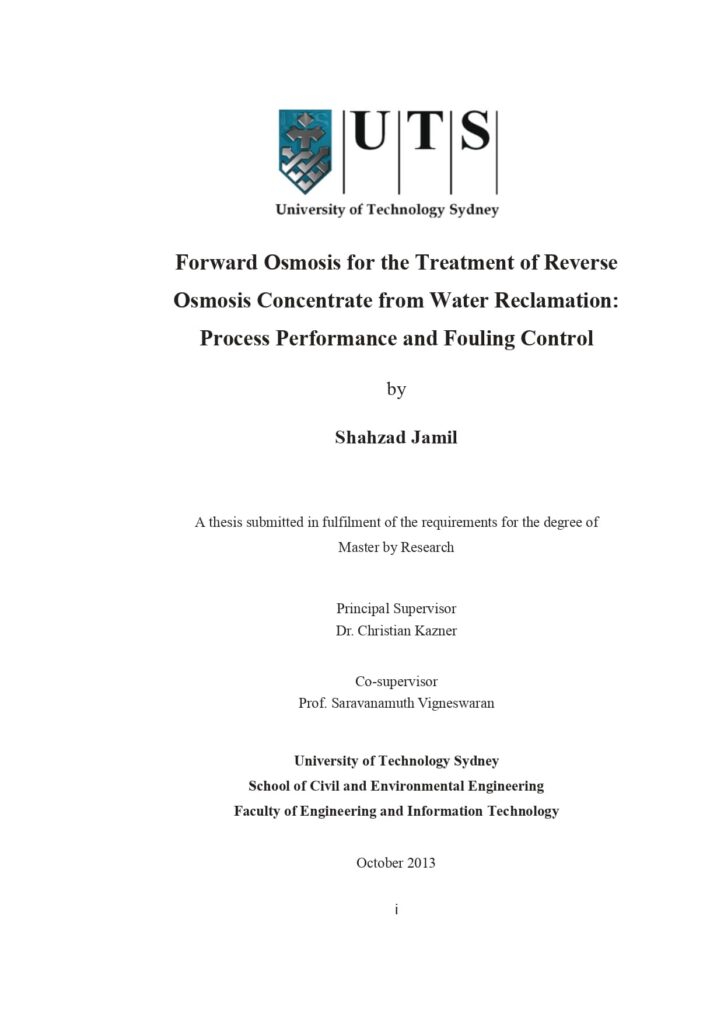 UTS
University of Technology Sydney

Forward Osmosis for the Treatment of Reverse Osmosis Concentrate from Water Reclamation: Process Performance and Fouling Control

by

Shahzad Jamil

A thesis submitted in fulfilment of the requirements for the degree of Master by Research

Principal Supervisor
Dr. Christian Kazner

Co-supervisor
Prof. Saravanamuth Vigneswaran

University of Technology Sydney
School of Civil and Environmental Engineering
Faculty of Engineering and Information Technology

October 2013

i